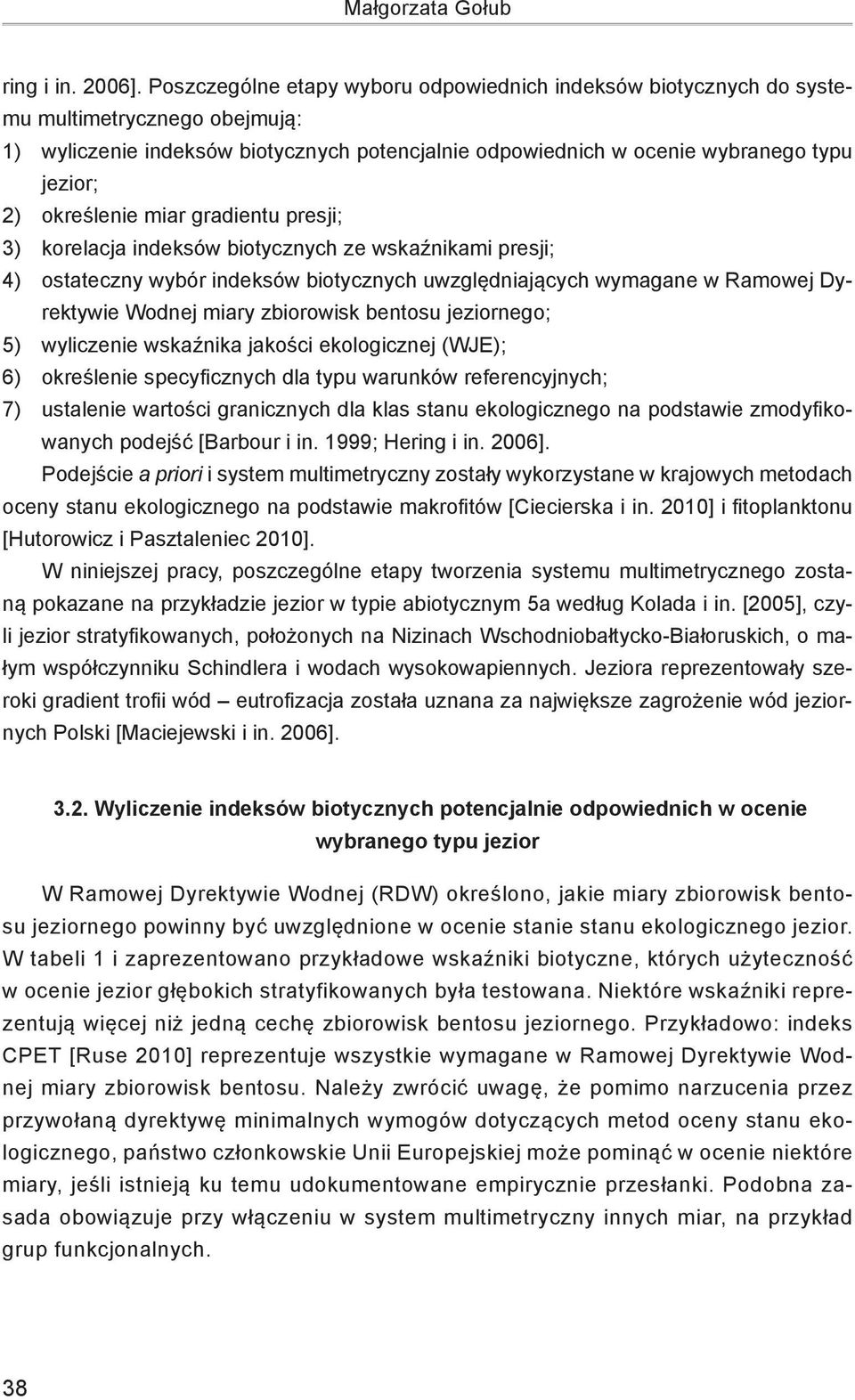 Małgorzata Gołub

ring i in. 2006]. Poszczególne etapy wyboru odpowiednich indeksów biotycznych do systemu multimetrycznego obejmują:
1) wyliczenie indeksów biotycznych potencjalnie odpowiednich w ocenie wybranego typu jezior;
2) określenie miar gradientu presji;
3) korelacja indeksów biotycznych ze wskaźnikami presji;
4) ostateczny wybór indeksów biotycznych uwzględniających wymagane w Ramowej Dyrektywie Wodnej miary zbiorowisk bentosu jeziornego;
5) wyliczenie wskaźnika jakości ekologicznej (WJE);
6) określenie specyficznych dla typu warunków referencyjnych;
7) ustalenie wartości granicznych dla klas stanu ekologicznego na podstawie zmodyfikowanych podejść [Barbour i in. 1999; Hering i in. 2006].

Podejście a priori i system multimetryczny zostały wykorzystane w krajowych metodach oceny stanu ekologicznego na podstawie makrofitów [Ciecierska i in. 2010] i fitoplanktonu [Hutorowicz i Pasztaleniec 2010].

W niniejszej pracy, poszczególne etapy tworzenia systemu multimetrycznego zostaną pokazane na przykładzie jezior w typie abiotycznym 5a według Kolada i in. [2005], czyli jezior stratyfikowanych, położonych na Nizinach Wschodniobałtycko-Białoruskich, o małym współczynniku Schindlera i wodach wysokowapiennych. Jeziora reprezentowały szeroki gradient trofii wód – eutrofizacja została uznana za największe zagrożenie wód jeziornych Polski [Maciejewski i in. 2006].

3.2. Wyliczenie indeksów biotycznych potencjalnie odpowiednich w ocenie wybranego typu jezior

W Ramowej Dyrektywie Wodnej (RDW) określono, jakie miary zbiorowisk bentosu jeziornego powinny być uwzględnione w ocenie stanie stanu ekologicznego jezior. W tabeli 1 i zaprezentowano przykładowe wskaźniki biotyczne, których użyteczność w ocenie jezior głębokich stratyfikowanych była testowana. Niektóre wskaźniki reprezentują więcej niż jedną cechę zbiorowisk bentosu jeziornego. Przykładowo: indeks CPET [Ruse 2010] reprezentuje wszystkie wymagane w Ramowej Dyrektywie Wodnej miary zbiorowisk bentosu. Należy zwrócić uwagę, że pomimo narzucenia przez przywołaną dyrektywę minimalnych wymogów dotyczących metod oceny stanu ekologicznego, państwo członkowskie Unii Europejskiej może pominąć w ocenie niektóre miary, jeśli istnieją ku temu udokumentowane empirycznie przesłanki. Podobna zasada obowiązuje przy włączeniu w system multimetryczny innych miar, na przykład grup funkcjonalnych.

38